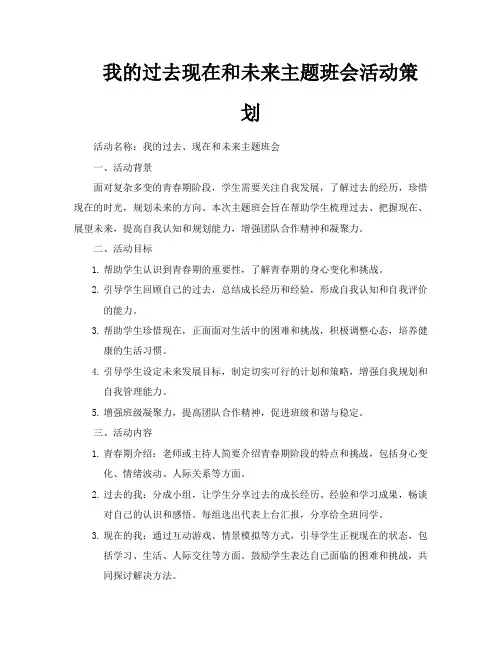 我的过去现在和未来主题班会活动策划

活动名称：我的过去、现在和未来主题班会

一、活动背景

面对复杂多变的青春期阶段，学生需要关注自我发展，了解过去的经历，珍惜现在的时光，规划未来的方向。本次主题班会旨在帮助学生梳理过去、把握现在、展望未来，提高自我认知和规划能力，增强团队合作精神和凝聚力。

二、活动目标

1. 帮助学生认识到青春期的重要性，了解青春期的身心变化和挑战。

2. 引导学生回顾自己的过去，总结成长经历和经验，形成自我认知和自我评价的能力。

3. 帮助学生珍惜现在，正面面对生活中的困难和挑战，积极调整心态，培养健康的生活习惯。

4. 引导学生设定未来发展目标，制定切实可行的计划和策略，增强自我规划和自我管理能力。

5. 增强班级凝聚力，提高团队合作精神，促进班级和谐与稳定。

三、活动内容

1. 青春期介绍：老师或主持人简要介绍青春期阶段的特点和挑战，包括身心变化、情绪波动、人际关系等方面。

2. 过去的我：分成小组，让学生分享过去的成长经历、经验和学习成果，畅谈对自己的认识和感悟。每组选出代表上台汇报，分享给全班同学。

3. 现在的我：通过互动游戏、情景模拟等方式，引导学生正视现在的状态，包括学习、生活、人际交往等方面。鼓励学生表达自己面临的困难和挑战，共同探讨解决方法。